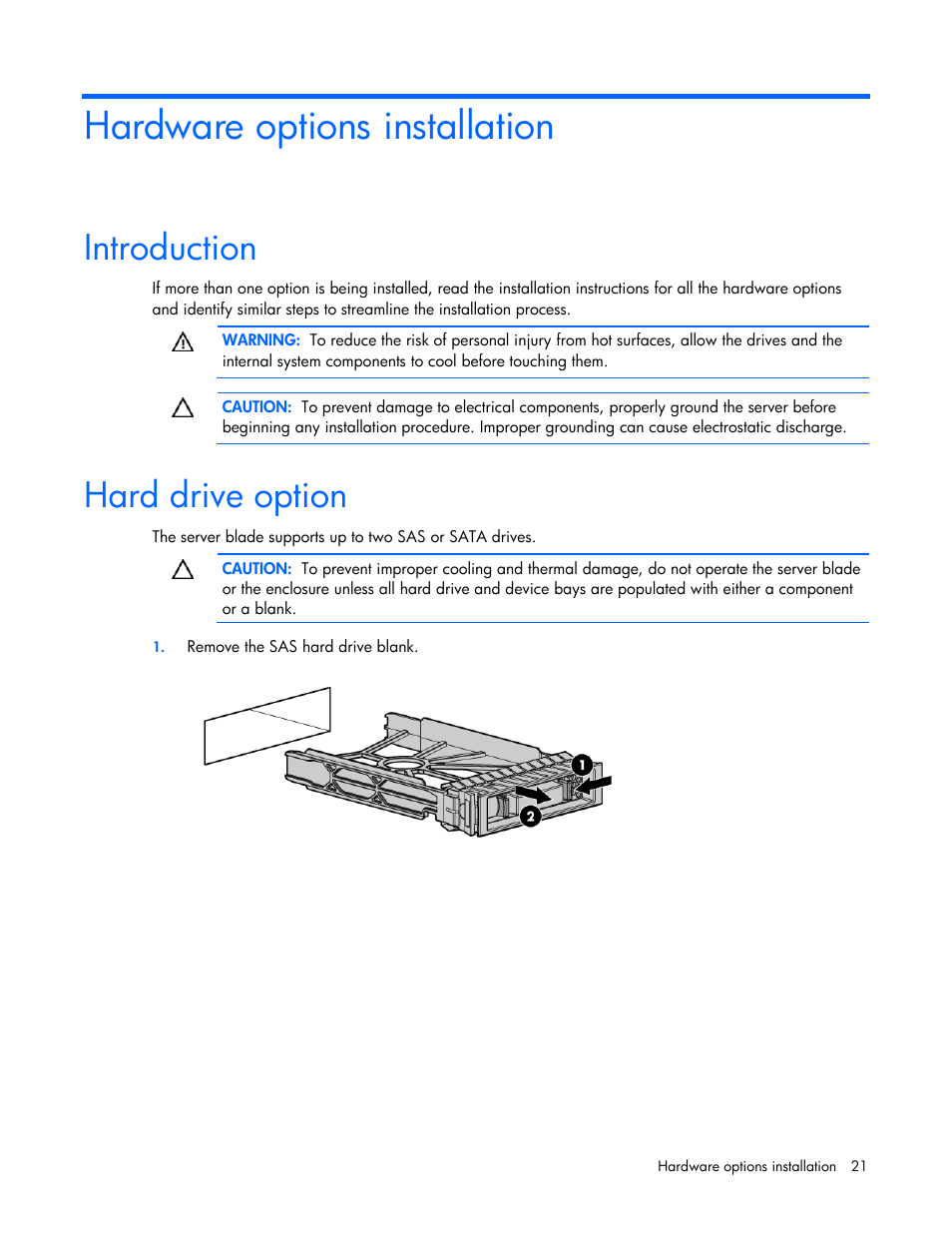 Hardware options installation

Introduction

If more than one option is being installed, read the installation instructions for all the hardware options and identify similar steps to streamline the installation process.

WARNING: To reduce the risk of personal injury from hot surfaces, allow the drives and the internal system components to cool before touching them.

CAUTION: To prevent damage to electrical components, properly ground the server before beginning any installation procedure. Improper grounding can cause electrostatic discharge.

Hard drive option

The server blade supports up to two SAS or SATA drives.

CAUTION: To prevent improper cooling and thermal damage, do not operate the server blade or the enclosure unless all hard drive and device bays are populated with either a component or a blank.

1. Remove the SAS hard drive blank.

1

2

Hardware options installation 21